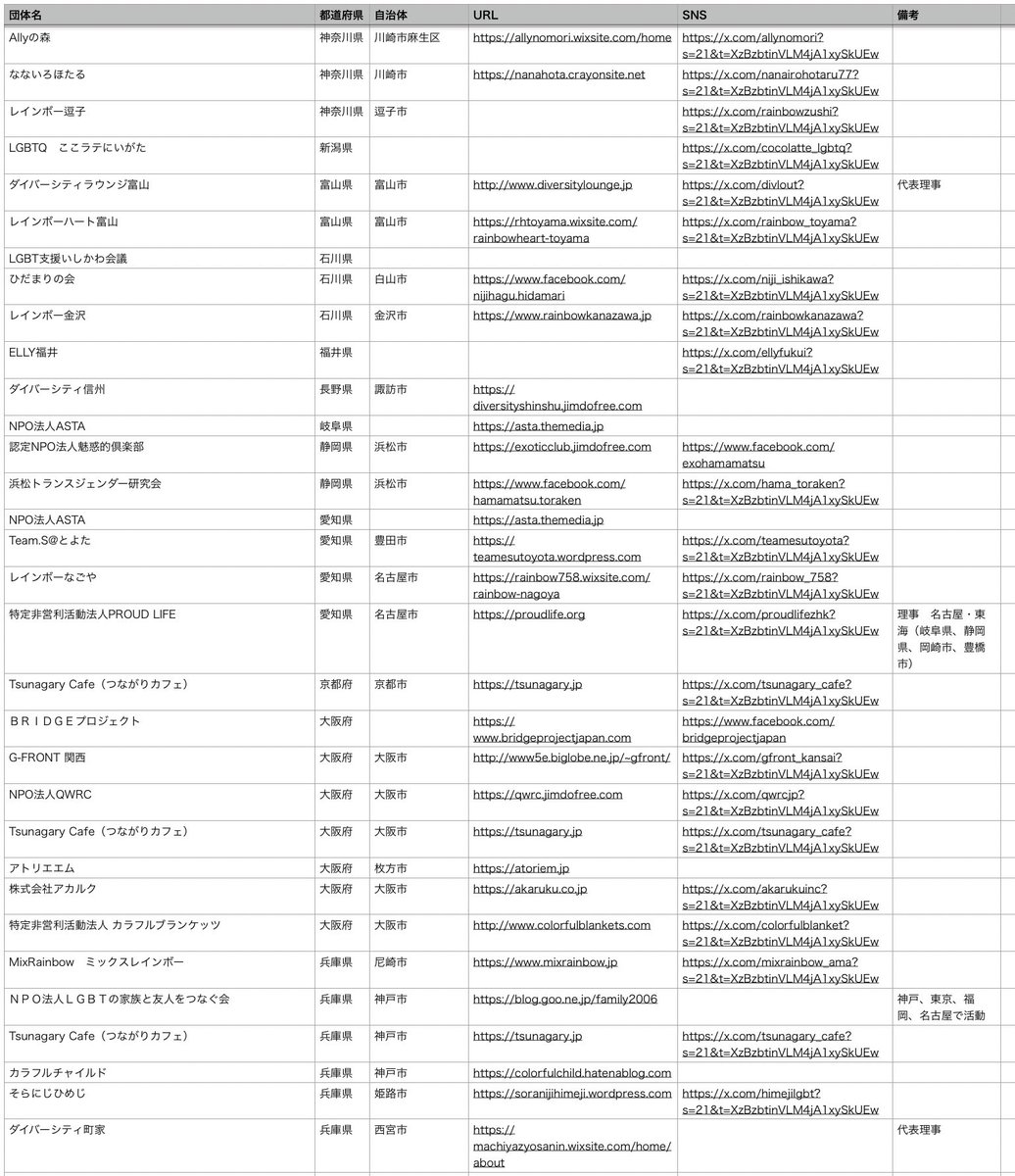 | 団体名 | 都道府県 | 自治体 | URL | SNS | 備考 |
|---|---|---|---|---|---|
| Allyの森 | 神奈川県 | 川崎市麻生区 | https://allynomori.wixsite.com/home | https://x.com/allynomori?s=21&t=XzBzbtinVLM4jA1xySkUEw | |
| なないろほたる | 神奈川県 | 川崎市 | https://nanahota.crayonsite.net | https://x.com/nanairohotaru77?s=21&t=XzBzbtinVLM4jA1xySkUEw | |
| レインボー逗子 | 神奈川県 | 逗子市 | | https://x.com/rainbowzushi?s=21&t=XzBzbtinVLM4jA1xySkUEw | |
| LGBTQ　ここラテにいがた | 新潟県 | | | https://x.com/cocolatte_lgbtq?s=21&t=XzBzbtinVLM4jA1xySkUEw | |
| ダイバーシティラウンジ富山 | 富山県 | 富山市 | http://www.diversitylounge.jp | https://x.com/divlout?s=21&t=XzBzbtinVLM4jA1xySkUEw | 代表理事 |
| レインボーハート富山 | 富山県 | 富山市 | https://rhtoyama.wixsite.com/rainbowheart-toyama | https://x.com/rainbow_toyama?s=21&t=XzBzbtinVLM4jA1xySkUEw | |
| LGBT支援いしかわ会議 | 石川県 | | | | |
| ひだまりの会 | 石川県 | 白山市 | https://www.facebook.com/nijihagu.hidamari | https://x.com/niji_ishikawa?s=21&t=XzBzbtinVLM4jA1xySkUEw | |
| レインボー金沢 | 石川県 | 金沢市 | https://www.rainbowkanazawa.jp | https://x.com/rainbowkanazawa?s=21&t=XzBzbtinVLM4jA1xySkUEw | |
| ELLY福井 | 福井県 | | | https://x.com/ellyfukui?s=21&t=XzBzbtinVLM4jA1xySkUEw | |
| ダイバーシティ信州 | 長野県 | 諏訪市 | https://diversityshinshu.jimdofree.com | | |
| NPO法人ASTA | 岐阜県 | | https://asta.themedia.jp | | |
| 認定NPO法人魅惑的倶楽部 | 静岡県 | 浜松市 | https://exoticclub.jimdofree.com | https://www.facebook.com/exohamamatsu | |
| 浜松トランスジェンダー研究会 | 静岡県 | 浜松市 | https://www.facebook.com/hamamatsu.toraken | https://x.com/hama_toraken?s=21&t=XzBzbtinVLM4jA1xySkUEw | |
| NPO法人ASTA | 愛知県 | | https://asta.themedia.jp | | |
| Team.S@とよた | 愛知県 | 豊田市 | https://teamesutoyota.wordpress.com | https://x.com/teamesutoyota?s=21&t=XzBzbtinVLM4jA1xySkUEw | |
| レインボーなごや | 愛知県 | 名古屋市 | https://rainbow758.wixsite.com/rainbow-nagoya | https://x.com/rainbow_758?s=21&t=XzBzbtinVLM4jA1xySkUEw | |
| 特定非営利活動法人PROUD LIFE | 愛知県 | 名古屋市 | https://proudlife.org | https://x.com/proudlifezhk?s=21&t=XzBzbtinVLM4jA1xySkUEw | 理事　名古屋・東海（岐阜県、静岡県、岡崎市、豊橋市） |
| Tsunagary Cafe（つながりカフェ） | 京都府 | 京都市 | https://tsunagary.jp | https://x.com/tsunagary_cafe?s=21&t=XzBzbtinVLM4jA1xySkUEw | |
| ＢＲＩＤＧＥプロジェクト | 大阪府 | | https://www.bridgeprojectjapan.com | https://www.facebook.com/bridgeprojectjapan | |
| G-FRONT 関西 | 大阪府 | 大阪市 | http://www5e.biglobe.ne.jp/~gfront/ | https://x.com/gfront_kansai?s=21&t=XzBzbtinVLM4jA1xySkUEw | |
| NPO法人QWRC | 大阪府 | 大阪市 | https://qwrc.jimdofree.com | https://x.com/qwrcjp?s=21&t=XzBzbtinVLM4jA1xySkUEw | |
| Tsunagary Cafe（つながりカフェ） | 大阪府 | 大阪市 | https://tsunagary.jp | https://x.com/tsunagary_cafe?s=21&t=XzBzbtinVLM4jA1xySkUEw | |
| アトリエエム | 大阪府 | 枚方市 | https://atoriem.jp | | |
| 株式会社アカルク | 大阪府 | 大阪市 | https://akaruku.co.jp | https://x.com/akarukuinc?s=21&t=XzBzbtinVLM4jA1xySkUEw | |
| 特定非営利活動法人 カラフルブランケッツ | 大阪府 | 大阪市 | http://www.colorfulblankets.com | https://x.com/colorfulblanket?s=21&t=XzBzbtinVLM4jA1xySkUEw | |
| MixRainbow　ミックスレインボー | 兵庫県 | 尼崎市 | https://www.mixrainbow.jp | https://x.com/mixrainbow_ama?s=21&t=XzBzbtinVLM4jA1xySkUEw | |
| ＮＰＯ法人ＬＧＢＴの家族と友人をつなぐ会 | 兵庫県 | 神戸市 | https://blog.goo.ne.jp/family2006 | | 神戸、東京、福岡、名古屋で活動 |
| Tsunagary Cafe（つながりカフェ） | 兵庫県 | 神戸市 | https://tsunagary.jp | https://x.com/tsunagary_cafe?s=21&t=XzBzbtinVLM4jA1xySkUEw | |
| カラフルチャイルド | 兵庫県 | 神戸市 | https://colorfulchild.hatenablog.com | | |
| そらにじひめじ | 兵庫県 | 姫路市 | https://soranijihimeji.wordpress.com | https://x.com/himejilgbt?s=21&t=XzBzbtinVLM4jA1xySkUEw | |
| ダイバーシティ町家 | 兵庫県 | 西宮市 | https://machiyazyosanin.wixsite.com/home/about | | 代表理事 |